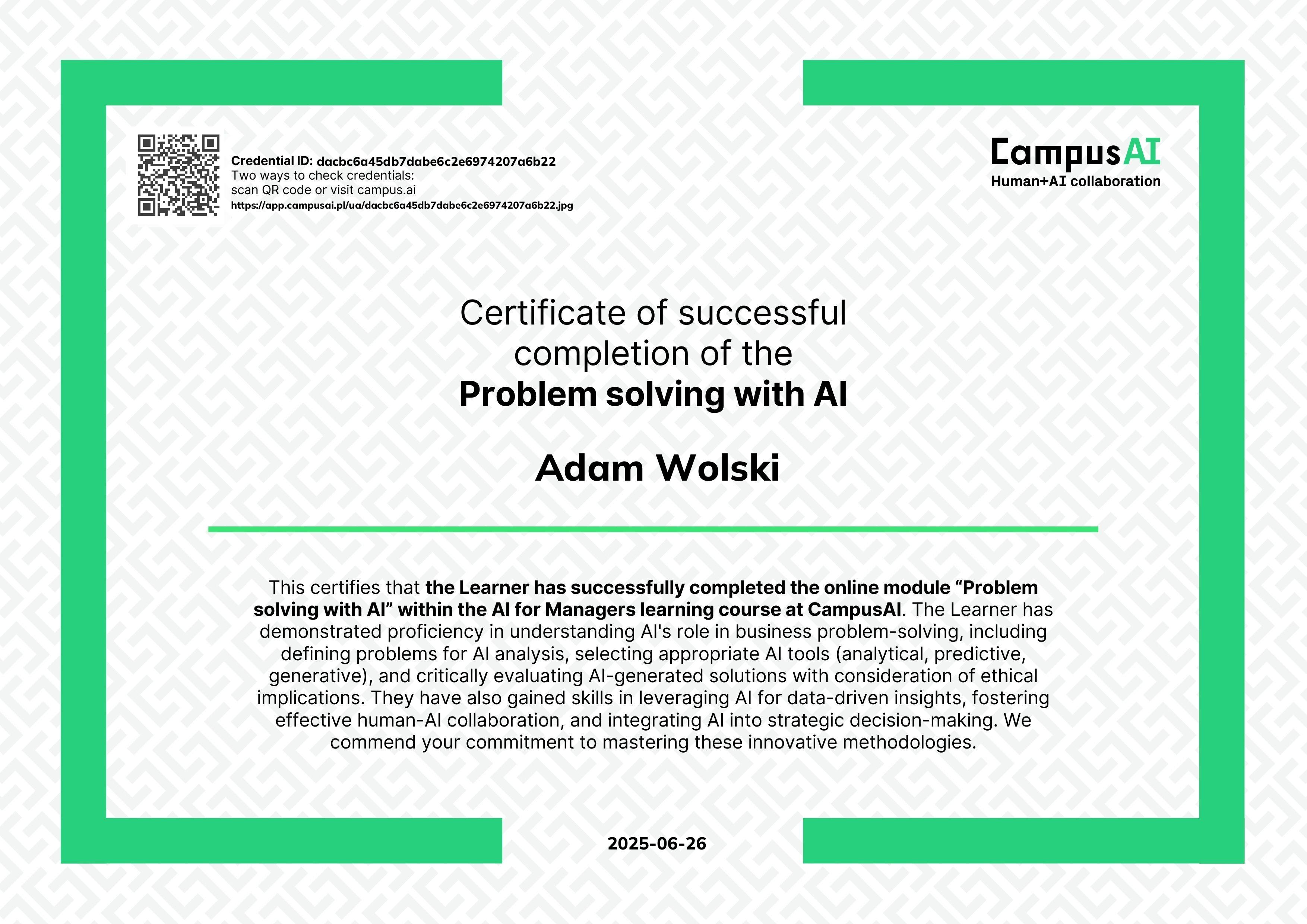 Credential ID: dacbc6a45db7dabe6c2e6974207a6b22
Two ways to check credentials:
scan QR code or visit campus.ai
https://app.campusai.pl/ua/dacbc6a45db7dabe6c2e6974207a6b22.jpg

CampusAI
Human+AI collaboration

Certificate of successful completion of the
Problem solving with AI

Adam Wolski

This certifies that the Learner has successfully completed the online module "Problem solving with AI" within the AI for Managers learning course at CampusAI. The Learner has demonstrated proficiency in understanding AI's role in business problem-solving, including defining problems for AI analysis, selecting appropriate AI tools (analytical, predictive, generative), and critically evaluating AI-generated solutions with consideration of ethical implications. They have also gained skills in leveraging AI for data-driven insights, fostering effective human-AI collaboration, and integrating AI into strategic decision-making. We commend your commitment to mastering these innovative methodologies.

2025-06-26